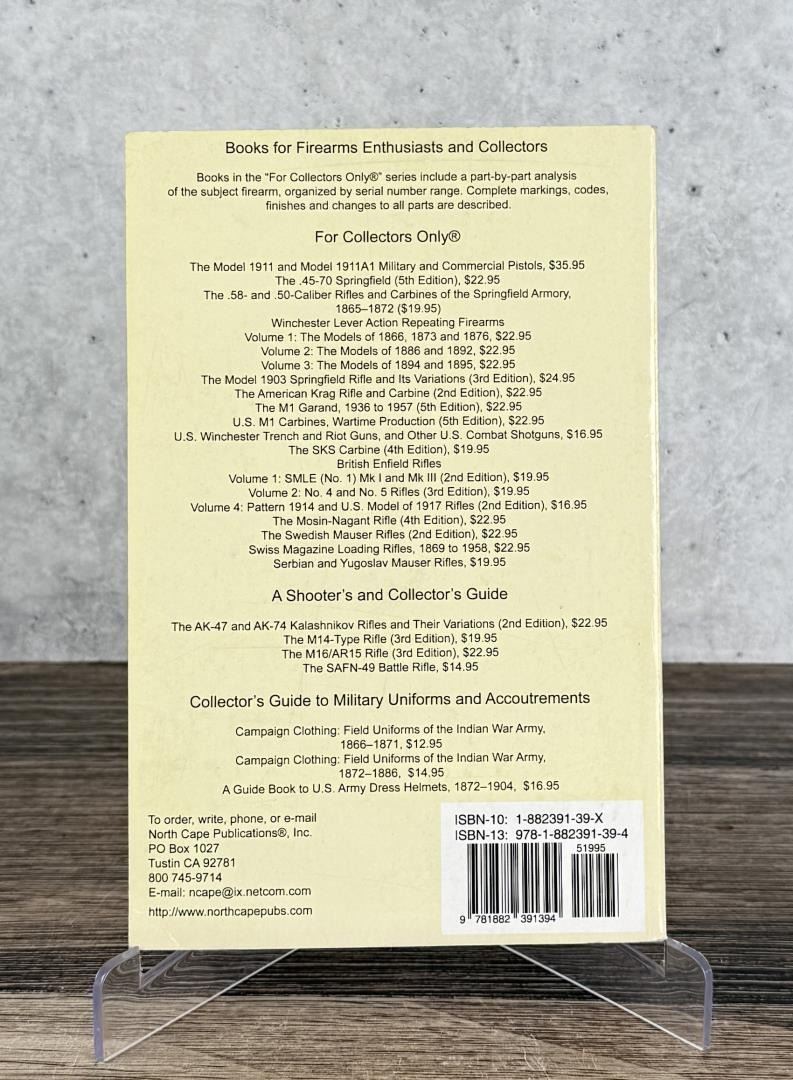 Books for Firearms Enthusiasts and Collectors

Books in the "For Collectors Only®" series include a part-by-part analysis of the subject firearm, organized by serial number range. Complete markings, codes, finishes and changes to all parts are described.

For Collectors Only®

The Model 1911 and Model 1911A1 Military and Commercial Pistols, $35.95
The .45-70 Springfield (5th Edition), $22.95
The .58- and .50-Caliber Rifles and Carbines of the Springfield Armory, 1865–1872 ($19.95)
Winchester Lever Action Repeating Firearms
Volume 1: The Models of 1866, 1873 and 1876, $22.95
Volume 2: The Models of 1886 and 1892, $22.95
Volume 3: The Models of 1894 and 1895, $22.95
The Model 1903 Springfield Rifle and Its Variations (3rd Edition), $24.95
The American Krag Rifle and Carbine (2nd Edition), $22.95
The M1 Garand, 1936 to 1957 (5th Edition), $22.95
U.S. M1 Carbines, Wartime Production (5th Edition), $22.95
U.S. Winchester Trench and Riot Guns, and Other U.S. Combat Shotguns, $16.95
The SKS Carbine (4th Edition), $19.95
British Enfield Rifles
Volume 1: SMLE (No. 1) Mk I and Mk III (2nd Edition), $19.95
Volume 2: No. 4 and No. 5 Rifles (3rd Edition), $19.95
Volume 4: Pattern 1914 and U.S. Model of 1917 Rifles (2nd Edition), $16.95
The Mosin-Nagant Rifle (4th Edition), $22.95
The Swedish Mauser Rifles (2nd Edition), $22.95
Swiss Magazine Loading Rifles, 1869 to 1958, $22.95
Serbian and Yugoslav Mauser Rifles, $19.95

A Shooter's and Collector's Guide

The AK-47 and AK-74 Kalashnikov Rifles and Their Variations (2nd Edition), $22.95
The M14-Type Rifle (3rd Edition), $19.95
The M16/AR15 Rifle (3rd Edition), $22.95
The SAFN-49 Battle Rifle, $14.95

Collector's Guide to Military Uniforms and Accoutrements

Campaign Clothing: Field Uniforms of the Indian War Army, 1866–1871, $12.95
Campaign Clothing: Field Uniforms of the Indian War Army, 1872–1886, $14.95
A Guide Book to U.S. Army Dress Helmets, 1872–1904, $16.95

To order, write, phone, or e-mail
North Cape Publications®, Inc.
PO Box 1027
Tustin CA 92781
800 745-9714
E-mail: ncape@ix.netcom.com
http://www.northcapepubs.com

ISBN-10: 1-882391-39-X
ISBN-13: 978-1-882391-39-4
51995
9 781882 391394